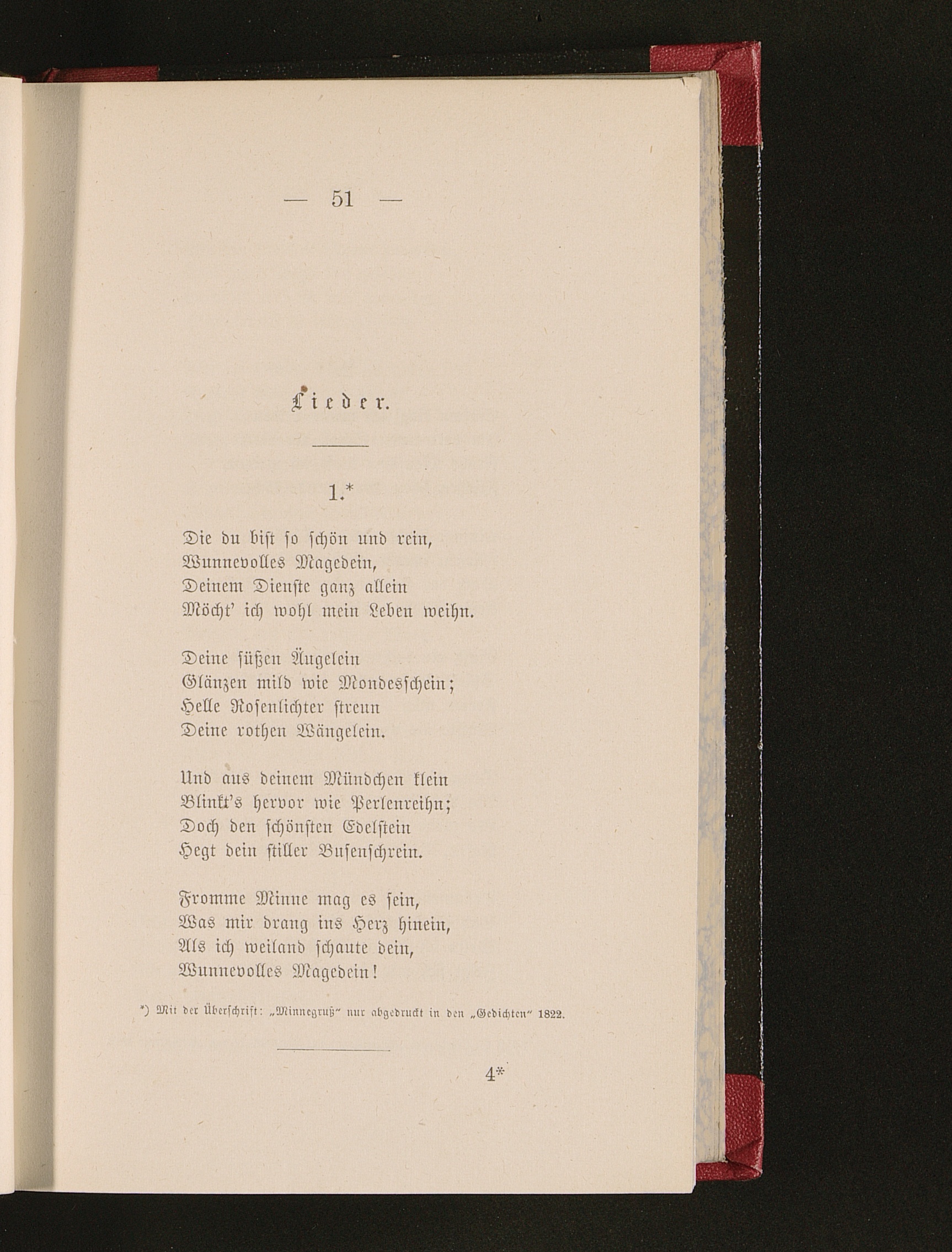 — 51 —

Lieder.

1.*

Die du bist so schön und rein,
Wunnevolles Magedein,
Deinem Dienste ganz allein
Möcht' ich wohl mein Leben weihn.

Deine süßen Äugelein
Glänzen mild wie Mondesschein;
Helle Rosenlichter streun
Deine rothen Wängelein.

Und aus deinem Mündchen klein
Blinkt's hervor wie Perlenreihn;
Doch den schönsten Edelstein
Hegt dein stiller Busenschrein.

Fromme Minne mag es sein,
Was mir drang ins Herz hinein,
Als ich weiland schaute dein,
Wunnevolles Magedein!

*) Mit der Überschrift: „Minnegruß" nur abgedruckt in den „Gedichten" 1822.

4*